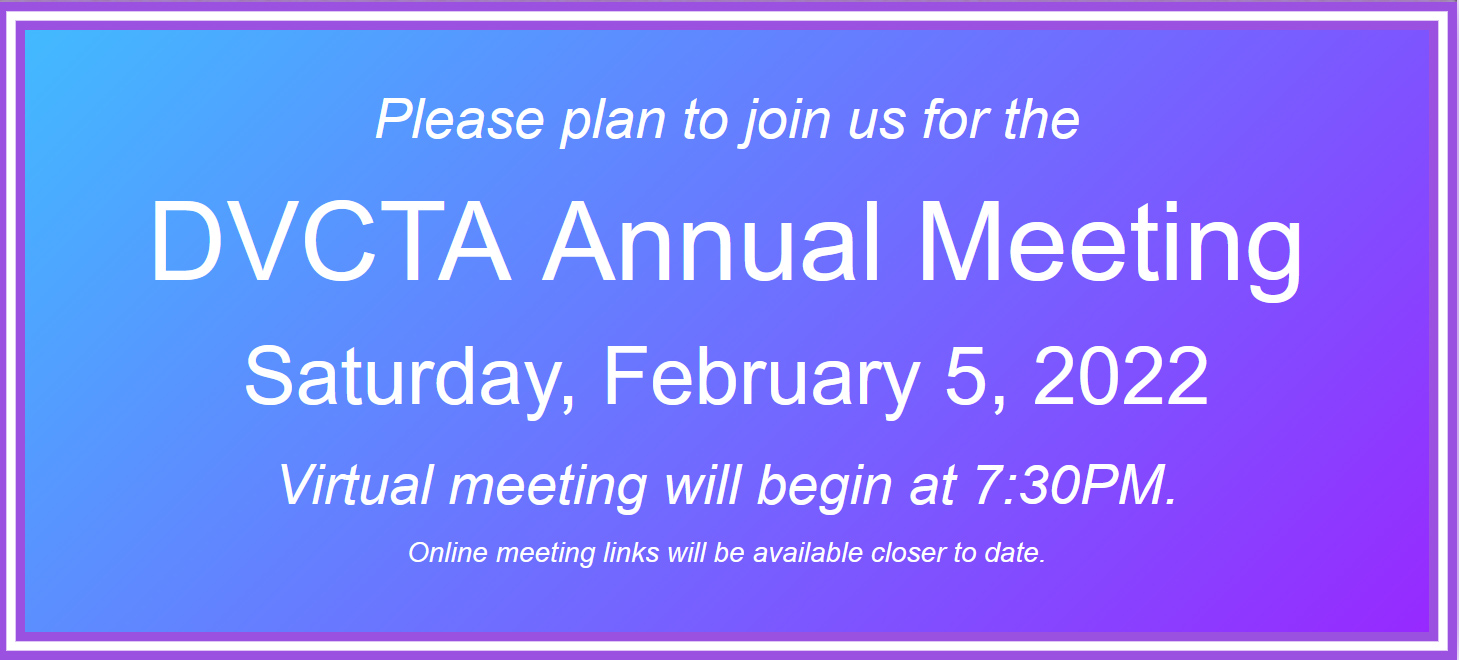 Please plan to join us for the

DVCTA Annual Meeting

Saturday, February 5, 2022

Virtual meeting will begin at 7:30PM.

Online meeting links will be available closer to date.